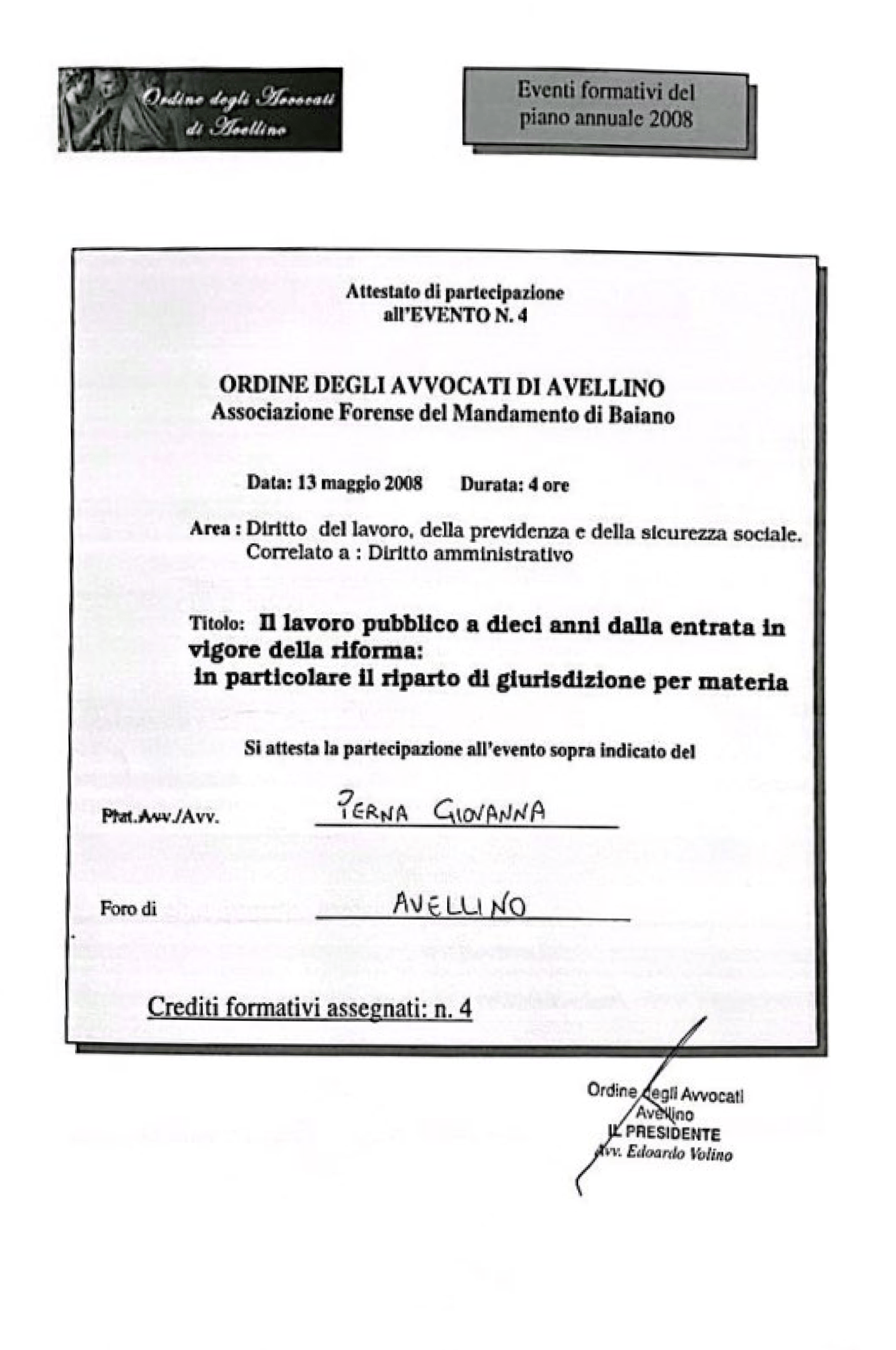 Ordine degli Avvocati di Avellino

Eventi formativi del piano annuale 2008

Attestato di partecipazione all'EVENTO N. 4

ORDINE DEGLI AVVOCATI DI AVELLINO
Associazione Forense del Mandamento di Baiano

Data: 13 maggio 2008 Durata: 4 ore

Area : Diritto del lavoro, della previdenza e della sicurezza sociale.
Correlato a : Diritto amministrativo

Titolo: Il lavoro pubblico a dieci anni dalla entrata in vigore della riforma:
in particolare il riparto di giurisdizione per materia

Si attesta la partecipazione all'evento sopra indicato del

Prat.Avv./Avv. PERNA GIOVANNA

Foro di AVELLINO

Crediti formativi assegnati: n. 4

Ordine degli Avvocati
Avellino
IL PRESIDENTE
Avv. Edoardo Volino